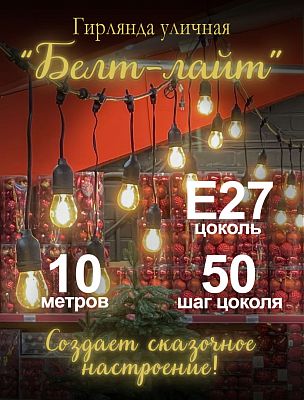 Гирлянда уличная
"Белт-лайт"

E27
цоколь

10
метров

50
шаг цоколя

Создает сказочное настроение!